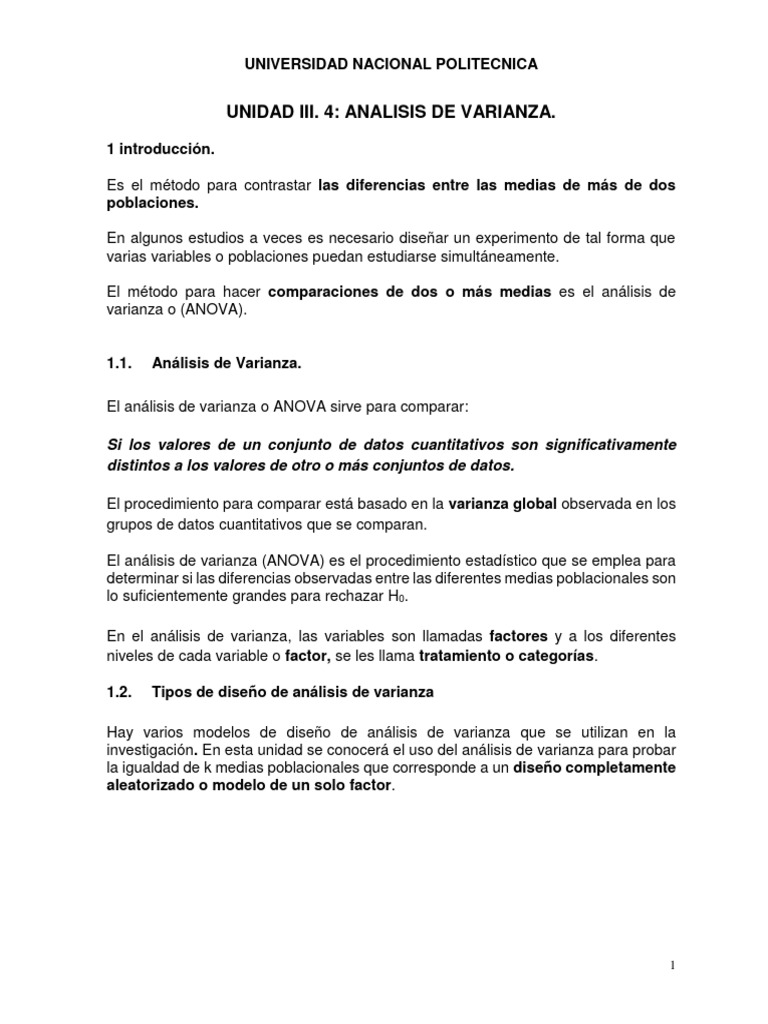 UNIVERSIDAD NACIONAL POLITECNICA

UNIDAD III. 4: ANALISIS DE VARIANZA.

1 introducción.

Es el método para contrastar las diferencias entre las medias de más de dos poblaciones.

En algunos estudios a veces es necesario diseñar un experimento de tal forma que varias variables o poblaciones puedan estudiarse simultáneamente.

El método para hacer comparaciones de dos o más medias es el análisis de varianza o (ANOVA).

1.1. Análisis de Varianza.

El análisis de varianza o ANOVA sirve para comparar:

Si los valores de un conjunto de datos cuantitativos son significativamente distintos a los valores de otro o más conjuntos de datos.

El procedimiento para comparar está basado en la varianza global observada en los grupos de datos cuantitativos que se comparan.

El análisis de varianza (ANOVA) es el procedimiento estadístico que se emplea para determinar si las diferencias observadas entre las diferentes medias poblacionales son lo suficientemente grandes para rechazar $H_0$.

En el análisis de varianza, las variables son llamadas factores y a los diferentes niveles de cada variable o factor, se les llama tratamiento o categorías.

1.2. Tipos de diseño de análisis de varianza

Hay varios modelos de diseño de análisis de varianza que se utilizan en la investigación. En esta unidad se conocerá el uso del análisis de varianza para probar la igualdad de k medias poblacionales que corresponde a un diseño completamente aleatorizado o modelo de un solo factor.

1